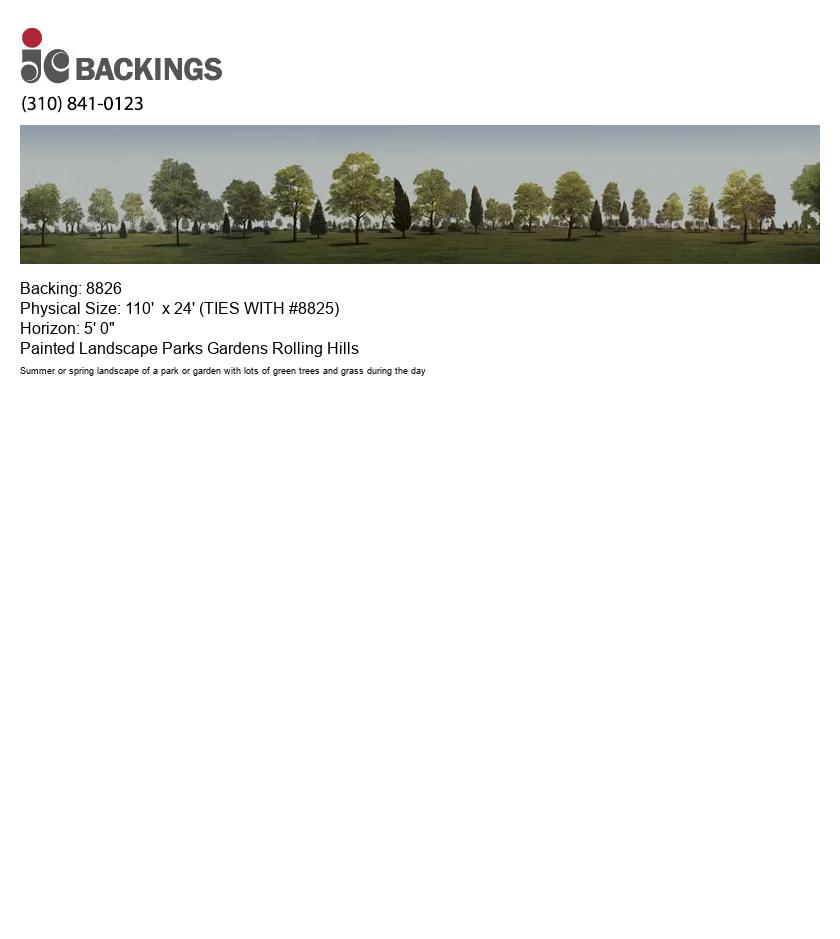 jc BACKINGS
(310) 841-0123

Backing: 8826
Physical Size: 110' x 24' (TIES WITH #8825)
Horizon: 5' 0"
Painted Landscape Parks Gardens Rolling Hills
Summer or spring landscape of a park or garden with lots of green trees and grass during the day